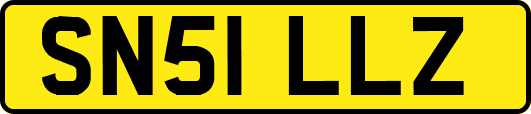 SN51 LLZ